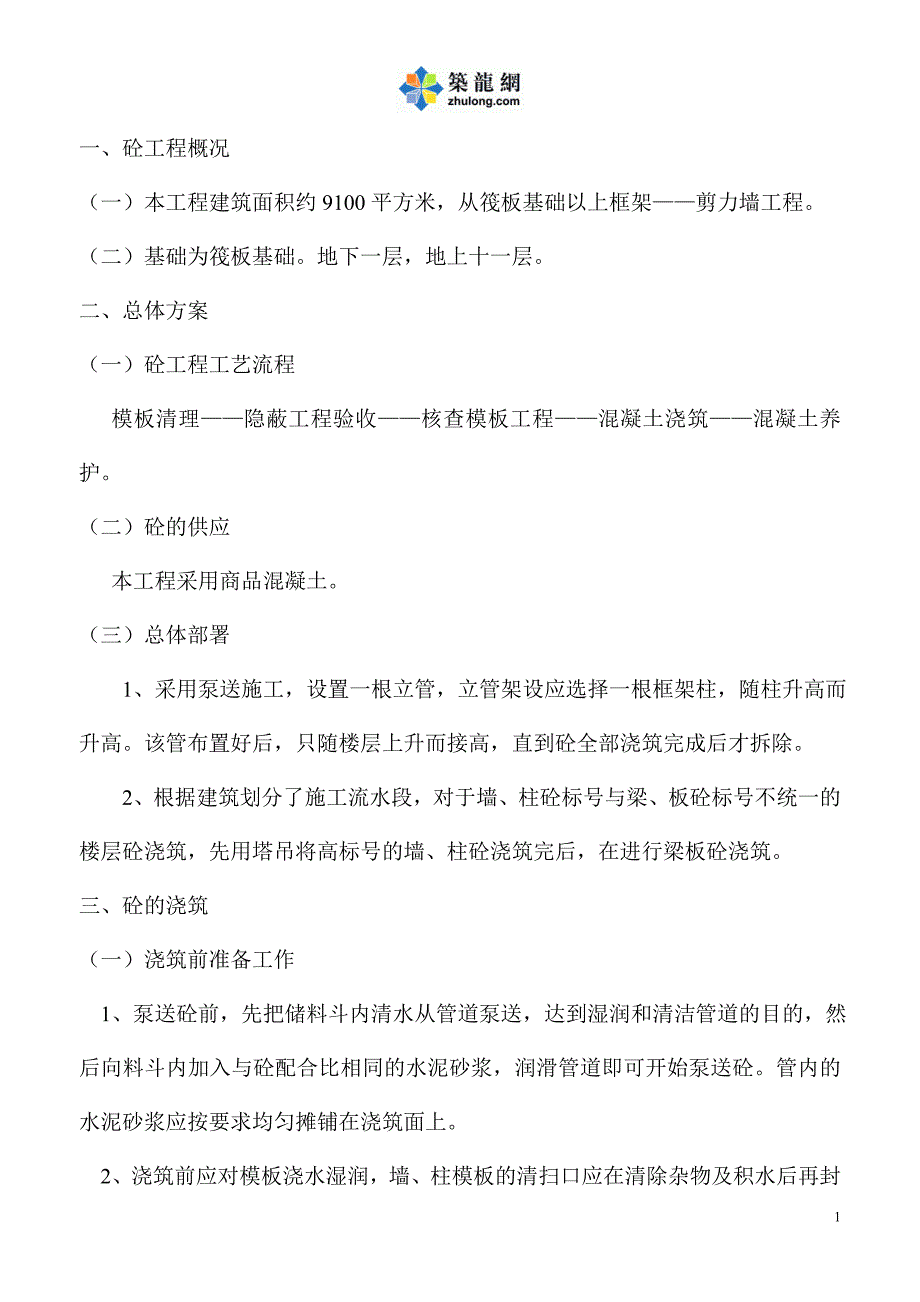 築龍網
zhulong.com

一、砼工程概况

（一）本工程建筑面积约 9100 平方米，从筏板基础以上框架——剪力墙工程。

（二）基础为筏板基础。地下一层，地上十一层。

二、总体方案

（一）砼工程工艺流程

模板清理——隐蔽工程验收——核查模板工程——混凝土浇筑——混凝土养护。

（二）砼的供应

本工程采用商品混凝土。

（三）总体部署

1、采用泵送施工，设置一根立管，立管架设应选择一根框架柱，随柱升高而升高。该管布置好后，只随楼层上升而接高，直到砼全部浇筑完成后才拆除。

2、根据建筑划分了施工流水段，对于墙、柱砼标号与梁、板砼标号不统一的楼层砼浇筑，先用塔吊将高标号的墙、柱砼浇筑完后，在进行梁板砼浇筑。

三、砼的浇筑

（一）浇筑前准备工作

1、泵送砼前，先把储料斗内清水从管道泵送，达到湿润和清洁管道的目的，然后向料斗内加入与砼配合比相同的水泥砂浆，润滑管道即可开始泵送砼。管内的水泥砂浆应按要求均匀摊铺在浇筑面上。

2、浇筑前应对模板浇水湿润，墙、柱模板的清扫口应在清除杂物及积水后再封

1